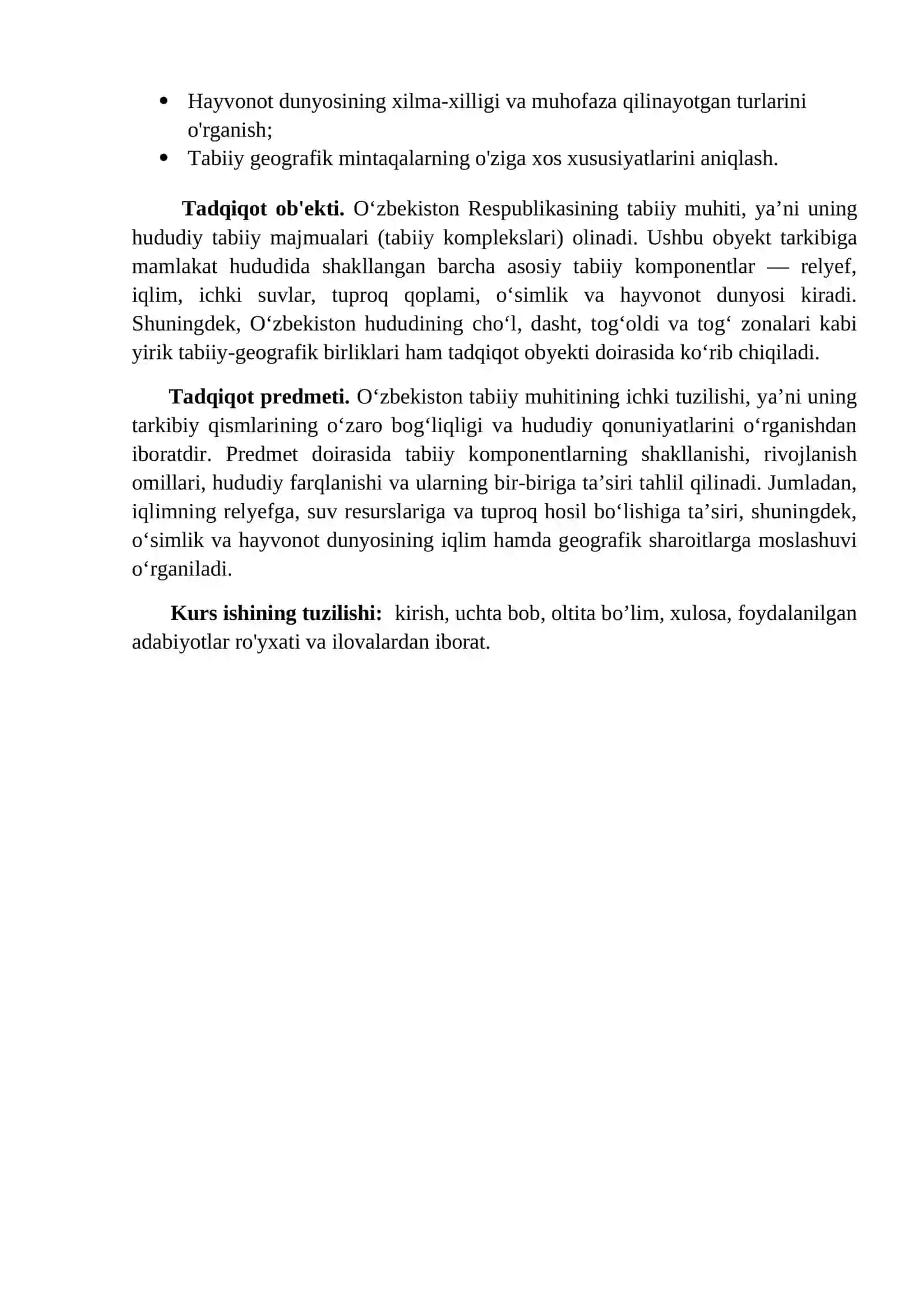 • Hayvonot dunyosining xilma-xilligi va muhofaza qilinayotgan turlarini o'rganish;
• Tabiiy geografik mintaqalarning o'ziga xos xususiyatlarini aniqlash.

Tadqiqot ob'ekti. O'zbekiston Respublikasining tabiiy muhiti, ya'ni uning hududiy tabiiy majmualari (tabiiy komplekslari) olinadi. Ushbu obyekt tarkibiga mamlakat hududida shakllangan barcha asosiy tabiiy komponentlar — relyef, iqlim, ichki suvlar, tuproq qoplami, o'simlik va hayvonot dunyosi kiradi. Shuningdek, O'zbekiston hududining cho'l, dasht, tog'oldi va tog' zonalari kabi yirik tabiiy-geografik birliklari ham tadqiqot obyekti doirasida ko'rib chiqiladi.

Tadqiqot predmeti. O'zbekiston tabiiy muhitining ichki tuzilishi, ya'ni uning tarkibiy qismlarining o'zaro bog'liqligi va hududiy qonuniyatlarini o'rganishdan iboratdir. Predmet doirasida tabiiy komponentlarning shakllanishi, rivojlanish omillari, hududiy farqlanishi va ularning bir-biriga ta'siri tahlil qilinadi. Jumladan, iqlimning relyefga, suv resurslariga va tuproq hosil bo'lishiga ta'siri, shuningdek, o'simlik va hayvonot dunyosining iqlim hamda geografik sharoitlarga moslashuvi o'rganiladi.

Kurs ishining tuzilishi: kirish, uchta bob, oltita bo'lim, xulosa, foydalanilgan adabiyotlar ro'yxati va ilovalardan iborat.